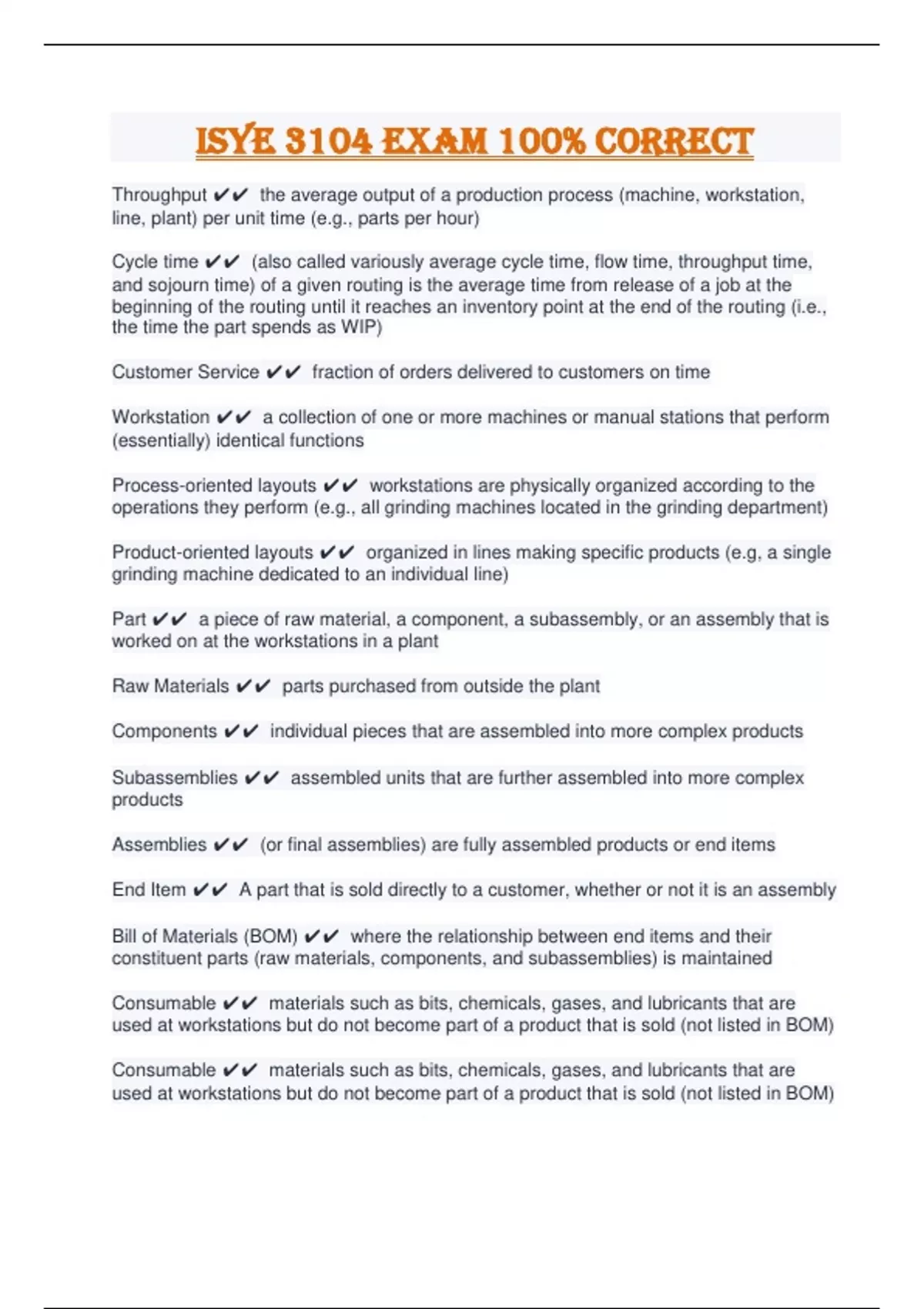 ISYE 3104 EXAM 100% CORRECT

Throughput ✔✔ the average output of a production process (machine, workstation, line, plant) per unit time (e.g., parts per hour)

Cycle time ✔✔ (also called variously average cycle time, flow time, throughput time, and sojourn time) of a given routing is the average time from release of a job at the beginning of the routing until it reaches an inventory point at the end of the routing (i.e., the time the part spends as WIP)

Customer Service ✔✔ fraction of orders delivered to customers on time

Workstation ✔✔ a collection of one or more machines or manual stations that perform (essentially) identical functions

Process-oriented layouts ✔✔ workstations are physically organized according to the operations they perform (e.g., all grinding machines located in the grinding department)

Product-oriented layouts ✔✔ organized in lines making specific products (e.g, a single grinding machine dedicated to an individual line)

Part ✔✔ a piece of raw material, a component, a subassembly, or an assembly that is worked on at the workstations in a plant

Raw Materials ✔✔ parts purchased from outside the plant

Components ✔✔ individual pieces that are assembled into more complex products

Subassemblies ✔✔ assembled units that are further assembled into more complex products

Assemblies ✔✔ (or final assemblies) are fully assembled products or end items

End Item ✔✔ A part that is sold directly to a customer, whether or not it is an assembly

Bill of Materials (BOM) ✔✔ where the relationship between end items and their constituent parts (raw materials, components, and subassemblies) is maintained

Consumable ✔✔ materials such as bits, chemicals, gases, and lubricants that are used at workstations but do not become part of a product that is sold (not listed in BOM)

Consumable ✔✔ materials such as bits, chemicals, gases, and lubricants that are used at workstations but do not become part of a product that is sold (not listed in BOM)